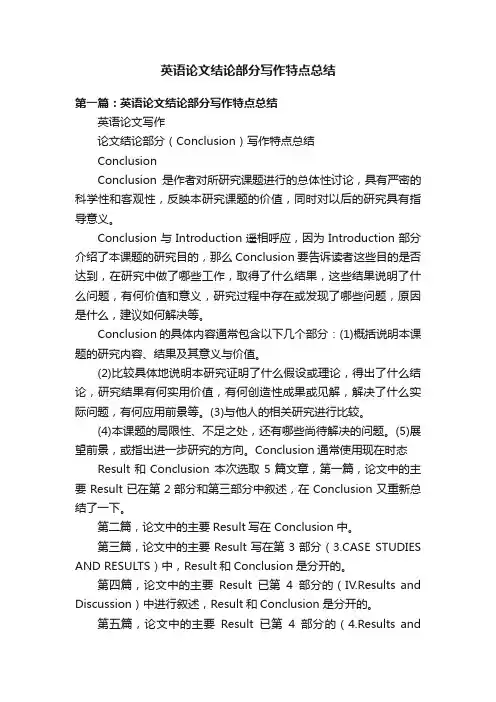 英语论文结论部分写作特点总结

第一篇：英语论文结论部分写作特点总结

英语论文写作

论文结论部分（Conclusion）写作特点总结

Conclusion

Conclusion 是作者对所研究课题进行的总体性讨论，具有严密的科学性和客观性，反映本研究课题的价值，同时对以后的研究具有指导意义。

Conclusion 与 Introduction 遥相呼应，因为 Introduction 部分介绍了本课题的研究目的，那么 Conclusion 要告诉读者这些目的是否达到，在研究中做了哪些工作，取得了什么结果，这些结果说明了什么问题，有何价值和意义，研究过程中存在或发现了哪些问题，原因是什么，建议如何解决等。

Conclusion 的具体内容通常包含以下几个部分：(1)概括说明本课题的研究内容、结果及其意义与价值。

(2)比较具体地说明本研究证明了什么假设或理论，得出了什么结论，研究结果有何实用价值，有何创造性成果或见解，解决了什么实际问题，有何应用前景等。(3)与他人的相关研究进行比较。

(4)本课题的局限性、不足之处，还有哪些尚待解决的问题。(5)展望前景，或指出进一步研究的方向。Conclusion 通常使用现在时态

Result 和 Conclusion 本次选取 5 篇文章，第一篇，论文中的主要 Result 已在第 2 部分和第三部分中叙述，在 Conclusion 又重新总结了一下。

第二篇，论文中的主要 Result 写在 Conclusion 中。

第三篇，论文中的主要 Result 写在第 3 部分（3.CASE STUDIES AND RESULTS）中，Result 和 Conclusion 是分开的。

第四篇，论文中的主要 Result 已第 4 部分的（IV.Results and Discussion）中进行叙述，Result 和 Conclusion 是分开的。

第五篇，论文中的主要 Result 已第 4 部分的（4.Results and